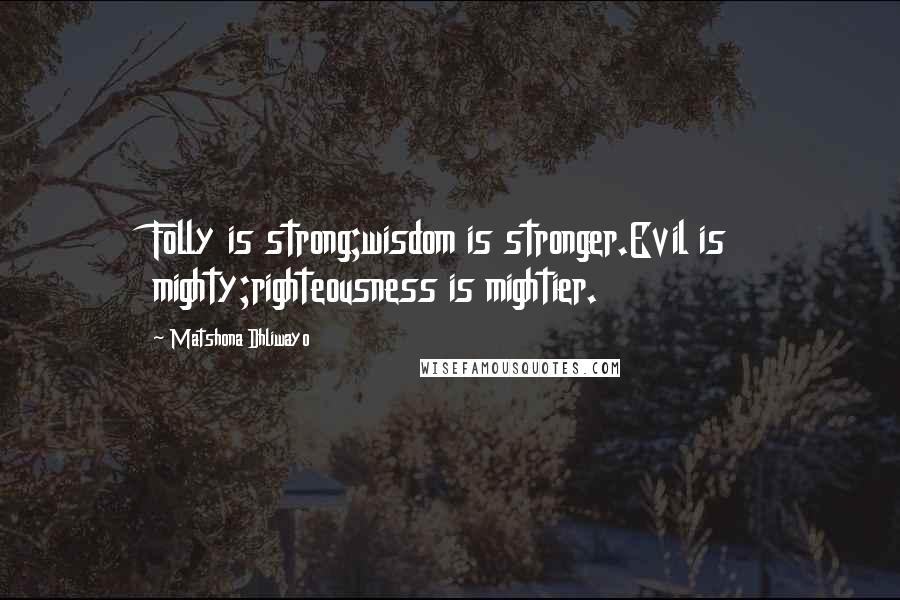 Folly is strong;wisdom is stronger.Evil is mighty;righteousness is mightier.

~ Matshona Dhliwayo

WISEFAMOUSQUOTES.COM